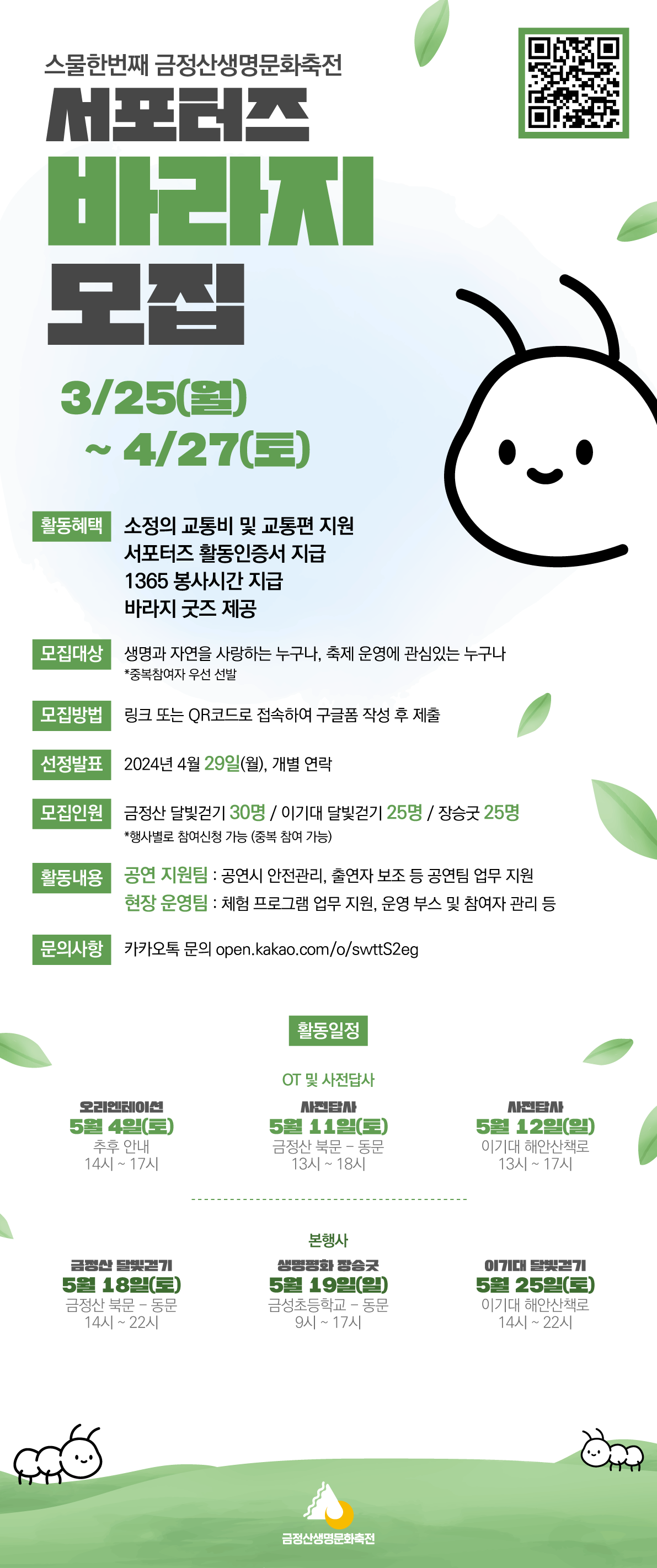 스물한번째 금정산생명문화축전

서포터즈

바라지

모집

3/25(월)
~ 4/27(토)

활동혜택
소정의 교통비 및 교통편 지원
서포터즈 활동인증서 지급
1365 봉사시간 지급
바라지 굿즈 제공

모집대상
생명과 자연을 사랑하는 누구나, 축제 운영에 관심있는 누구나
*중복참여자 우선 선발

모집방법
링크 또는 QR코드로 접속하여 구글폼 작성 후 제출

선정발표
2024년 4월 29일(월), 개별 연락

모집인원
금정산 달빛걷기 30명 / 이기대 달빛걷기 25명 / 장승굿 25명
*행사별로 참여신청 가능 (중복 참여 가능)

활동내용
공연 지원팀 : 공연시 안전관리, 출연자 보조 등 공연팀 업무 지원
현장 운영팀 : 체험 프로그램 업무 지원, 운영 부스 및 참여자 관리 등

문의사항
카카오톡 문의 open.kakao.com/o/swttS2eg

활동일정

OT 및 사전답사

오리엔테이션
5월 4일(토)
추후 안내
14시 ~ 17시

사전답사
5월 11일(토)
금정산 북문 - 동문
13시 ~ 18시

사전답사
5월 12일(일)
이기대 해안산책로
13시 ~ 17시

본행사

금정산 달빛걷기
5월 18일(토)
금정산 북문 - 동문
14시 ~ 22시

생명평화 장승굿
5월 19일(일)
금성초등학교 - 동문
9시 ~ 17시

이기대 달빛걷기
5월 25일(토)
이기대 해안산책로
14시 ~ 22시

금정산생명문화축전